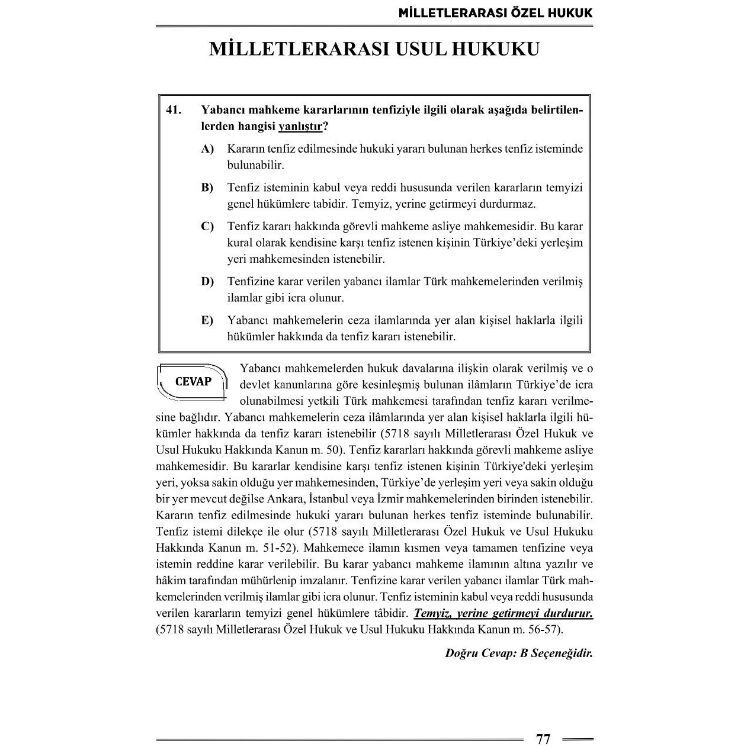 MİLLETLERARASI ÖZEL HUKUK

MİLLETLERARASI USUL HUKUKU

41. Yabancı mahkeme kararlarının tenfiziyle ilgili olarak aşağıda belirtilenlerden hangisi yanlıştır?

A) Kararın tenfiz edilmesinde hukuki yararı bulunan herkes tenfiz isteminde bulunabilir.

B) Tenfiz isteminin kabul veya reddi hususunda verilen kararların temyizi genel hükümlere tabidir. Temyiz, yerine getirmeyi durdurmaz.

C) Tenfiz kararı hakkında görevli mahkeme asliye mahkemesidir. Bu karar kural olarak kendisine karşı tenfiz istenen kişinin Türkiye'deki yerleşim yeri mahkemesinden istenebilir.

D) Tenfizine karar verilen yabancı ilamlar Türk mahkemelerinden verilmiş ilamlar gibi icra olunur.

E) Yabancı mahkemelerin ceza ilamlarında yer alan kişisel haklarla ilgili hükümler hakkında da tenfiz kararı istenebilir.

CEVAP

Yabancı mahkemelerden hukuk davalarına ilişkin olarak verilmiş ve o devlet kanunlarına göre kesinleşmiş bulunan ilâmların Türkiye'de icra olunabilmesi yetkili Türk mahkemesi tarafından tenfiz kararı verilmesine bağlıdır. Yabancı mahkemelerin ceza ilâmlarında yer alan kişisel haklarla ilgili hükümler hakkında da tenfiz kararı istenebilir (5718 sayılı Milletlerarası Özel Hukuk ve Usul Hukuku Hakkında Kanun m. 50). Tenfiz kararları hakkında görevli mahkeme asliye mahkemesidir. Bu kararlar kendisine karşı tenfiz istenen kişinin Türkiye'deki yerleşim yeri, yoksa sakin olduğu yer mahkemesinden, Türkiye'de yerleşim yeri veya sakin olduğu bir yer mevcut değilse Ankara, İstanbul veya İzmir mahkemelerinden birinden istenebilir. Kararın tenfiz edilmesinde hukuki yararı bulunan herkes tenfiz isteminde bulunabilir. Tenfiz istemi dilekçe ile olur (5718 sayılı Milletlerarası Özel Hukuk ve Usul Hukuku Hakkında Kanun m. 51-52). Mahkemece ilamın kısmen veya tamamen tenfizine veya istemin reddine karar verilebilir. Bu karar yabancı mahkeme ilamının altına yazılır ve hâkim tarafından mühürlenip imzalanır. Tenfizine karar verilen yabancı ilamlar Türk mahkemelerinden verilmiş ilamlar gibi icra olunur. Tenfiz isteminin kabul veya reddi hususunda verilen kararların temyizi genel hükümlere tâbidir. Temyiz, yerine getirmeyi durdurur. (5718 sayılı Milletlerarası Özel Hukuk ve Usul Hukuku Hakkında Kanun m. 56-57).

Doğru Cevap: B Seçeneğidir.

77